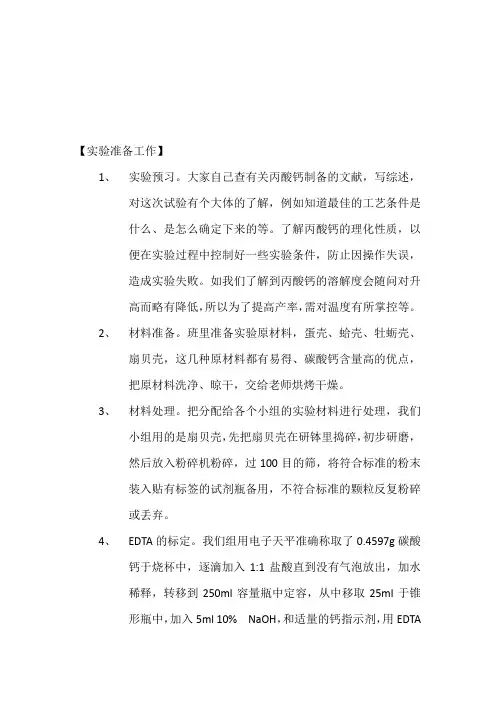 【实验准备工作】

1、 实验预习。大家自己查有关丙酸钙制备的文献，写综述，对这次试验有个大体的了解，例如知道最佳的工艺条件是什么、是怎么确定下来的等。了解丙酸钙的理化性质，以便在实验过程中控制好一些实验条件，防止因操作失误，造成实验失败。如我们了解到丙酸钙的溶解度会随问对升高而略有降低，所以为了提高产率，需对温度有所掌控等。

2、 材料准备。班里准备实验原材料，蛋壳、蛤壳、牡蛎壳、扇贝壳，这几种原材料都有易得、碳酸钙含量高的优点，把原材料洗净、晾干，交给老师烘烤干燥。

3、 材料处理。把分配给各个小组的实验材料进行处理，我们小组用的是扇贝壳，先把扇贝壳在研钵里捣碎，初步研磨，然后放入粉碎机粉碎，过 100 目的筛，将符合标准的粉末装入贴有标签的试剂瓶备用，不符合标准的颗粒反复粉碎或丢弃。

4、 EDTA 的标定。我们组用电子天平准确称取了 0.4597g 碳酸钙于烧杯中，逐滴加入 1:1 盐酸直到没有气泡放出，加水稀释，转移到 250ml 容量瓶中定容，从中移取 25ml 于锥形瓶中，加入 5ml 10% NaOH，和适量的钙指示剂，用 EDTA